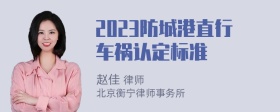 2023防城港直行车祸认定标准

赵佳 律师
北京衡宁律师事务所